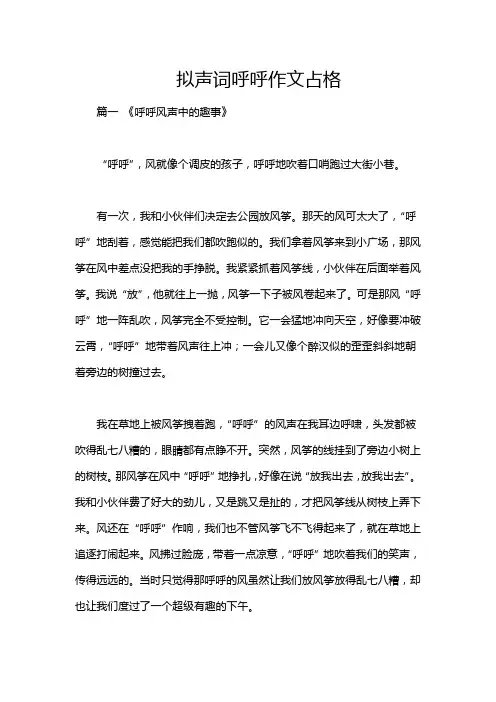 拟声词呼呼作文占格

篇一 《呼呼风声中的趣事》

“呼呼”，风就像个调皮的孩子，呼呼地吹着口哨跑过大街小巷。

有一次，我和小伙伴们决定去公园放风筝。那天的风可太大了，“呼呼”地刮着，感觉能把我们都吹跑似的。我们拿着风筝来到小广场，那风筝在风中差点没把我的手挣脱。我紧紧抓着风筝线，小伙伴在后面举着风筝。我说“放”，他就往上一抛，风筝一下子被风卷起来了。可是那风“呼呼”地一阵乱吹，风筝完全不受控制。它一会猛地冲向天空，好像要冲破云霄，“呼呼”地带着风声往上冲；一会儿又像个醉汉似的歪歪斜斜地朝着旁边的树撞过去。

我在草地上被风筝拽着跑，“呼呼”的风声在我耳边呼啸，头发都被吹得乱七八糟的，眼睛都有点睁不开。突然，风筝的线挂到了旁边小树上的树枝。那风筝在风中“呼呼”地挣扎，好像在说“放我出去，放我出去”。我和小伙伴费了好大的劲儿，又是跳又是扯的，才把风筝线从树枝上弄下来。风还在“呼呼”作响，我们也不管风筝飞不飞得起来了，就在草地上追逐打闹起来。风拂过脸庞，带着一点凉意，“呼呼”地吹着我们的笑声，传得远远的。当时只觉得那呼呼的风虽然让我们放风筝放得乱七八糟，却也让我们度过了一个超级有趣的下午。